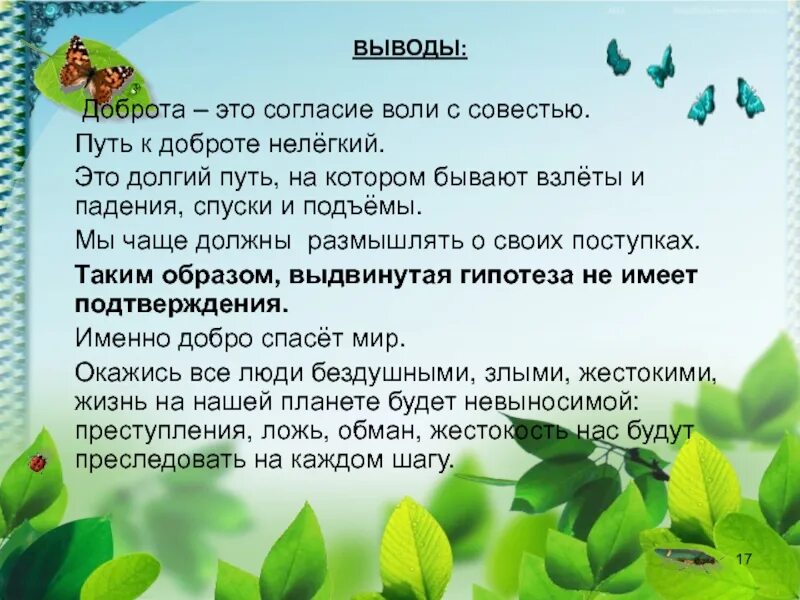 ВЫВОДЫ:

Доброта – это согласие воли с совестью.

Путь к доброте нелёгкий.

Это долгий путь, на котором бывают взлёты и падения, спуски и подъёмы.

Мы чаще должны размышлять о своих поступках.

Таким образом, выдвинутая гипотеза не имеет подтверждения.

Именно добро спасёт мир.

Окажись все люди бездушными, злыми, жестокими, жизнь на нашей планете будет невыносимой: преступления, ложь, обман, жестокость нас будут преследовать на каждом шагу.

17